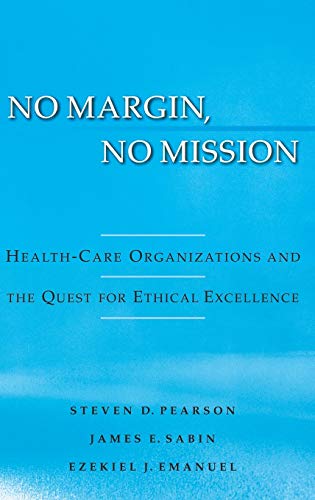 NO MARGIN,
NO MISSION

HEALTH-CARE ORGANIZATIONS AND
THE QUEST FOR ETHICAL EXCELLENCE

STEVEN D. PEARSON
JAMES E. SABIN
EZEKIEL J. EMANUEL